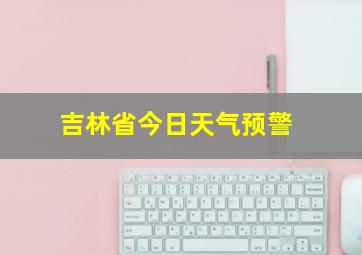 吉林省今日天气预警